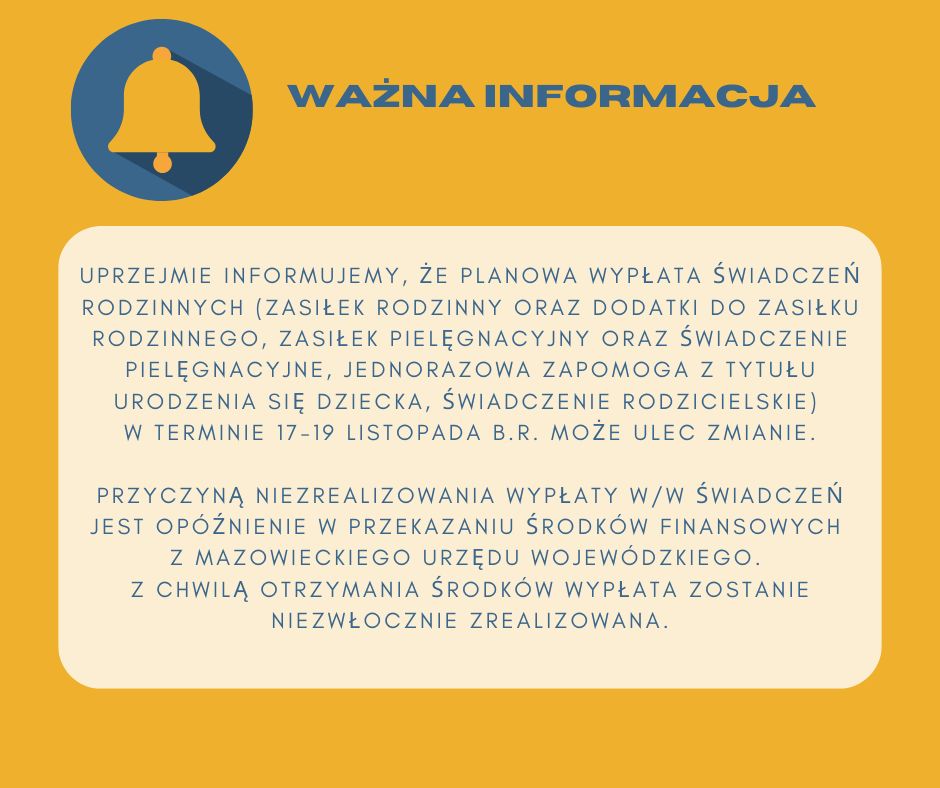 WAŻNA INFORMACJA

UPRZEJMIE INFORMUJEMY, ŻE PLANOWA WYPŁATA ŚWIADCZEŃ RODZINNYCH (ZASIŁEK RODZINNY ORAZ DODATKI DO ZASIŁKU RODZINNEGO, ZASIŁEK PIELĘGNACYJNY ORAZ ŚWIADCZENIE PIELĘGNACYJNE, JEDNORAZOWA ZAPOMOGA Z TYTUŁU URODZENIA SIĘ DZIECKA, ŚWIADCZENIE RODZICIELSKIE) W TERMINIE 17-19 LISTOPADA B.R. MOŻE ULEC ZMIANIE.

PRZYCZYNĄ NIEZREALIZOWANIA WYPŁATY W/W ŚWIADCZEŃ JEST OPÓŹNIENIE W PRZEKAZANIU ŚRODKÓW FINANSOWYCH Z MAZOWIECKIEGO URZĘDU WOJEWÓDZKIEGO. Z CHWILĄ OTRZYMANIA ŚRODKÓW WYPŁATA ZOSTANIE NIEZWŁOCZNIE ZREALIZOWANA.